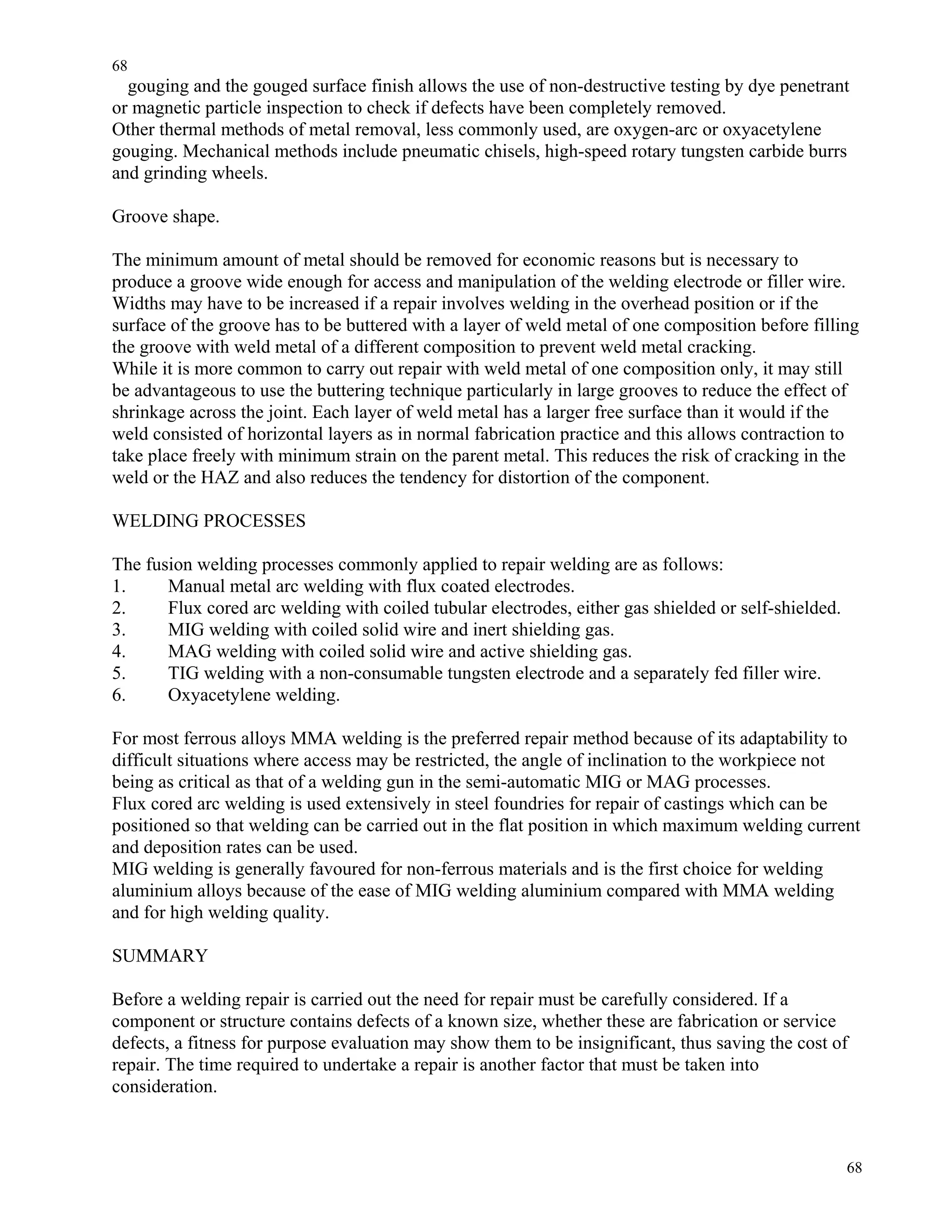 68

gouging and the gouged surface finish allows the use of non-destructive testing by dye penetrant or magnetic particle inspection to check if defects have been completely removed.
Other thermal methods of metal removal, less commonly used, are oxygen-arc or oxyacetylene gouging. Mechanical methods include pneumatic chisels, high-speed rotary tungsten carbide burrs and grinding wheels.

Groove shape.

The minimum amount of metal should be removed for economic reasons but is necessary to produce a groove wide enough for access and manipulation of the welding electrode or filler wire. Widths may have to be increased if a repair involves welding in the overhead position or if the surface of the groove has to be buttered with a layer of weld metal of one composition before filling the groove with weld metal of a different composition to prevent weld metal cracking.
While it is more common to carry out repair with weld metal of one composition only, it may still be advantageous to use the buttering technique particularly in large grooves to reduce the effect of shrinkage across the joint. Each layer of weld metal has a larger free surface than it would if the weld consisted of horizontal layers as in normal fabrication practice and this allows contraction to take place freely with minimum strain on the parent metal. This reduces the risk of cracking in the weld or the HAZ and also reduces the tendency for distortion of the component.

WELDING PROCESSES

The fusion welding processes commonly applied to repair welding are as follows:
1. Manual metal arc welding with flux coated electrodes.
2. Flux cored arc welding with coiled tubular electrodes, either gas shielded or self-shielded.
3. MIG welding with coiled solid wire and inert shielding gas.
4. MAG welding with coiled solid wire and active shielding gas.
5. TIG welding with a non-consumable tungsten electrode and a separately fed filler wire.
6. Oxyacetylene welding.

For most ferrous alloys MMA welding is the preferred repair method because of its adaptability to difficult situations where access may be restricted, the angle of inclination to the workpiece not being as critical as that of a welding gun in the semi-automatic MIG or MAG processes.
Flux cored arc welding is used extensively in steel foundries for repair of castings which can be positioned so that welding can be carried out in the flat position in which maximum welding current and deposition rates can be used.
MIG welding is generally favoured for non-ferrous materials and is the first choice for welding aluminium alloys because of the ease of MIG welding aluminium compared with MMA welding and for high welding quality.

SUMMARY

Before a welding repair is carried out the need for repair must be carefully considered. If a component or structure contains defects of a known size, whether these are fabrication or service defects, a fitness for purpose evaluation may show them to be insignificant, thus saving the cost of repair. The time required to undertake a repair is another factor that must be taken into consideration.

68